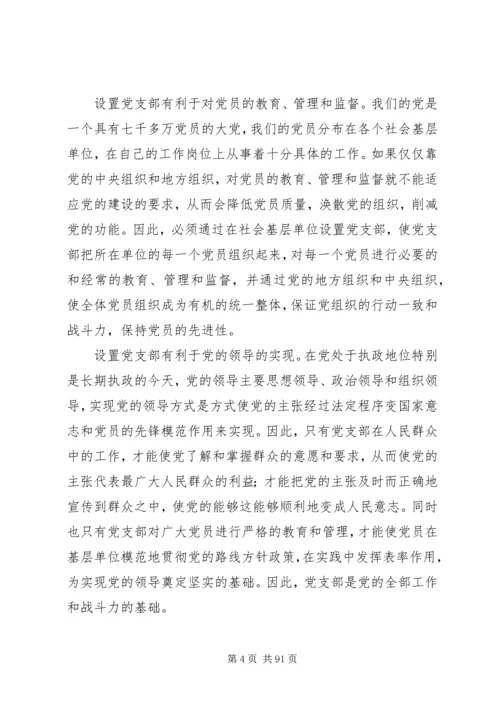 设置党支部有利于对党员的教育、管理和监督。我们的党是一个具有七千多万党员的大党，我们的党员分布在各个社会基层单位，在自己的工作岗位上从事着十分具体的工作。如果仅仅靠党的中央组织和地方组织，对党员的教育、管理和监督就不能适应党的建设的要求，从而会降低党员质量，涣散党的组织，削减党的功能。因此，必须通过在社会基层单位设置党支部，使党支部把所在单位的每一个党员组织起来，对每一个党员进行必要的和经常的教育、管理和监督，并通过党的地方组织和中央组织，使全体党员组织成为有机的统一整体，保证党组织的行动一致和战斗力，保持党员的先进性。

设置党支部有利于党的领导的实现。在党处于执政地位特别是长期执政的今天，党的领导主要思想领导、政治领导和组织领导，实现党的领导方式是方式使党的主张经过法定程序变国家意志和党员的先锋模范作用来实现。因此，只有党支部在人民群众中的工作，才能使党了解和掌握群众的意愿和要求，从而使党的主张代表最广大人民群众的利益；才能把党的主张及时而正确地宣传到群众之中，使党的能够这能够顺利地变成人民意志。同时也只有党支部对广大党员进行严格的教育和管理，才能使党员在基层单位模范地贯彻党的路线方针政策，在实践中发挥表率作用，为实现党的领导奠定坚实的基础。因此，党支部是党的全部工作和战斗力的基础。

第 4 页 共 91 页